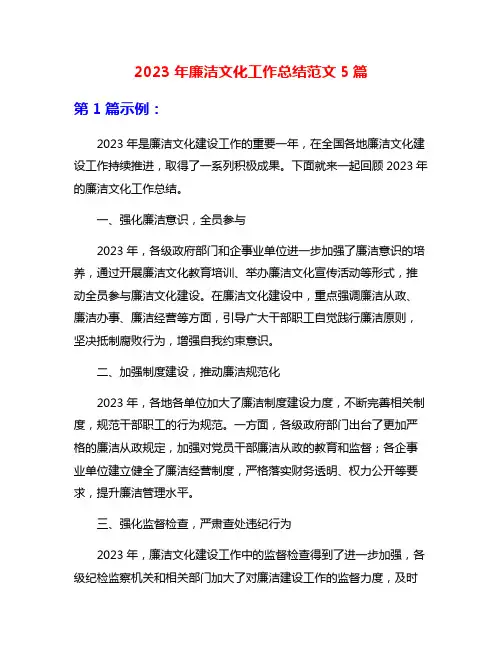 2023 年廉洁文化工作总结范文 5 篇

第 1 篇示例：

2023 年是廉洁文化建设工作的重要一年，在全国各地廉洁文化建设工作持续推进，取得了一系列积极成果。下面就来一起回顾 2023 年的廉洁文化工作总结。

一、强化廉洁意识，全员参与

2023 年，各级政府部门和企事业单位进一步加强了廉洁意识的培养，通过开展廉洁文化教育培训、举办廉洁文化宣传活动等形式，推动全员参与廉洁文化建设。在廉洁文化建设中，重点强调廉洁从政、廉洁办事、廉洁经营等方面，引导广大干部职工自觉践行廉洁原则，坚决抵制腐败行为，增强自我约束意识。

二、加强制度建设，推动廉洁规范化

2023 年，各地各单位加大了廉洁制度建设力度，不断完善相关制度，规范干部职工的行为规范。一方面，各级政府部门出台了更加严格的廉洁从政规定，加强对党员干部廉洁从政的教育和监督；各企事业单位建立健全了廉洁经营制度，严格落实财务透明、权力公开等要求，提升廉洁管理水平。

三、强化监督检查，严肃查处违纪行为

2023 年，廉洁文化建设工作中的监督检查得到了进一步加强，各级纪检监察机关和相关部门加大了对廉洁建设工作的监督力度，及时